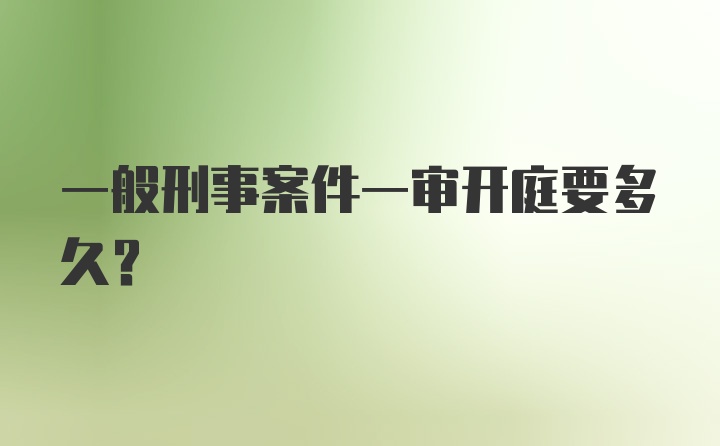 一般刑事案件一审开庭要多久？